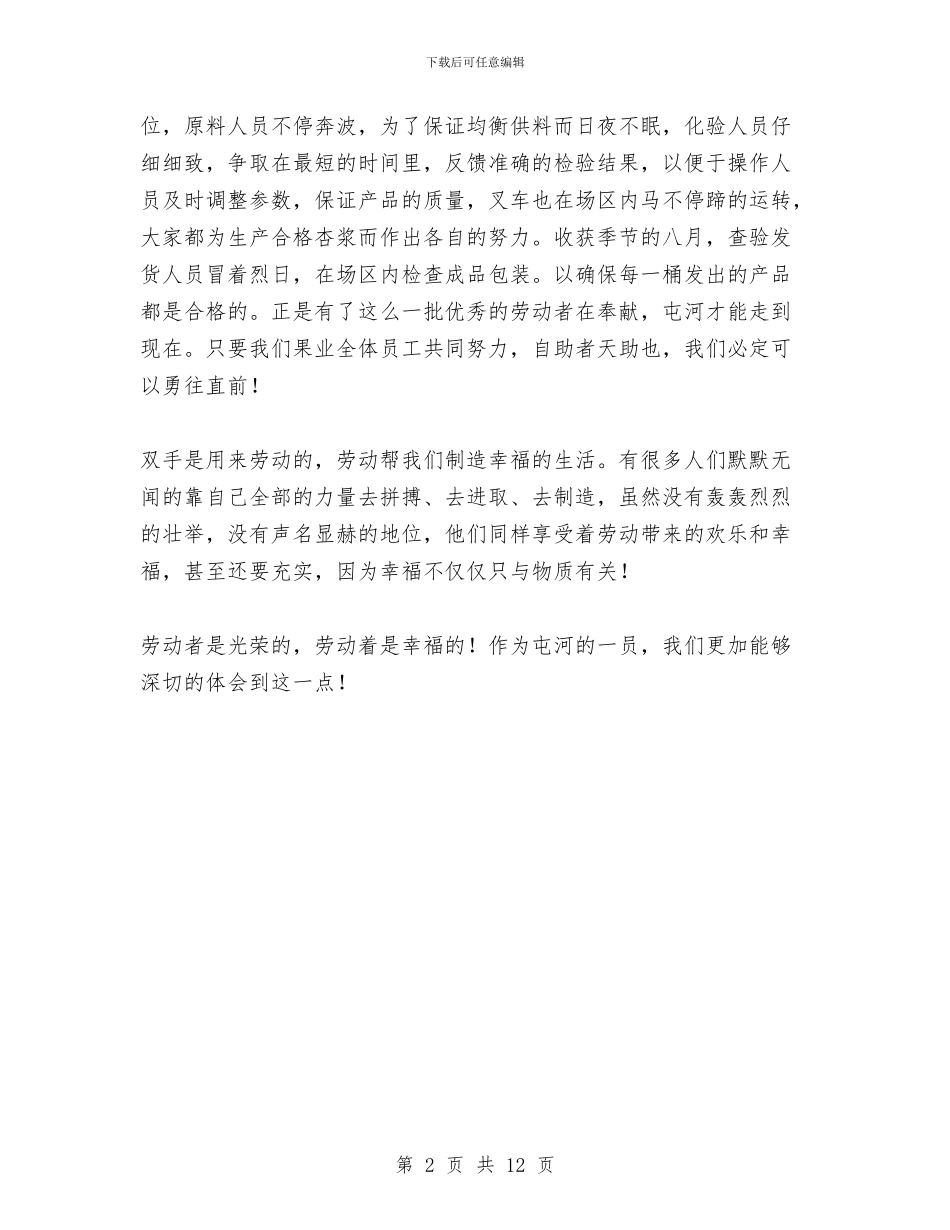 下载后可任意编辑

位，原料人员不停奔波，为了保证均衡供料而日夜不眠，化验人员仔细细致，争取在最短的时间里，反馈准确的检验结果，以便于操作人员及时调整参数，保证产品的质量，叉车也在场区内马不停蹄的运转，大家都为生产合格杏浆而作出各自的努力。收获季节的八月，查验发货人员冒着烈日，在场区内检查成品包装。以确保每一桶发出的产品都是合格的。正是有了这么一批优秀的劳动者在奉献，屯河才能走到现在。只要我们果业全体员工共同努力，自助者天助也，我们必定可以勇往直前！

双手是用来劳动的，劳动帮我们制造幸福的生活。有很多人们默默无闻的靠自己全部的力量去拼搏、去进取、去制造，虽然没有轰轰烈烈的壮举，没有声名显赫的地位，他们同样享受着劳动带来的欢乐和幸福，甚至还要充实，因为幸福不仅仅只与物质有关！

劳动者是光荣的，劳动着是幸福的！作为屯河的一员，我们更加能够深切的体会到这一点！

第 2 页 共 12 页